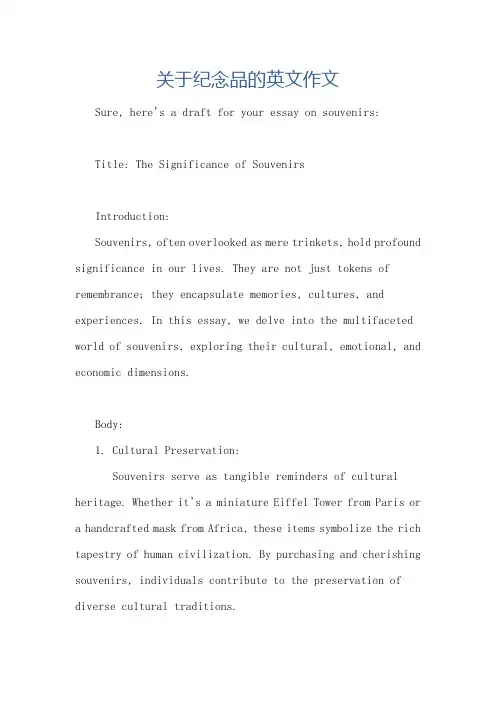 关于纪念品的英文作文

Sure, here's a draft for your essay on souvenirs:

Title: The Significance of Souvenirs

Introduction:

Souvenirs, often overlooked as mere trinkets, hold profound significance in our lives. They are not just tokens of remembrance; they encapsulate memories, cultures, and experiences. In this essay, we delve into the multifaceted world of souvenirs, exploring their cultural, emotional, and economic dimensions.

Body:

1. Cultural Preservation:

Souvenirs serve as tangible reminders of cultural heritage. Whether it's a miniature Eiffel Tower from Paris or a handcrafted mask from Africa, these items symbolize the rich tapestry of human civilization. By purchasing and cherishing souvenirs, individuals contribute to the preservation of diverse cultural traditions.